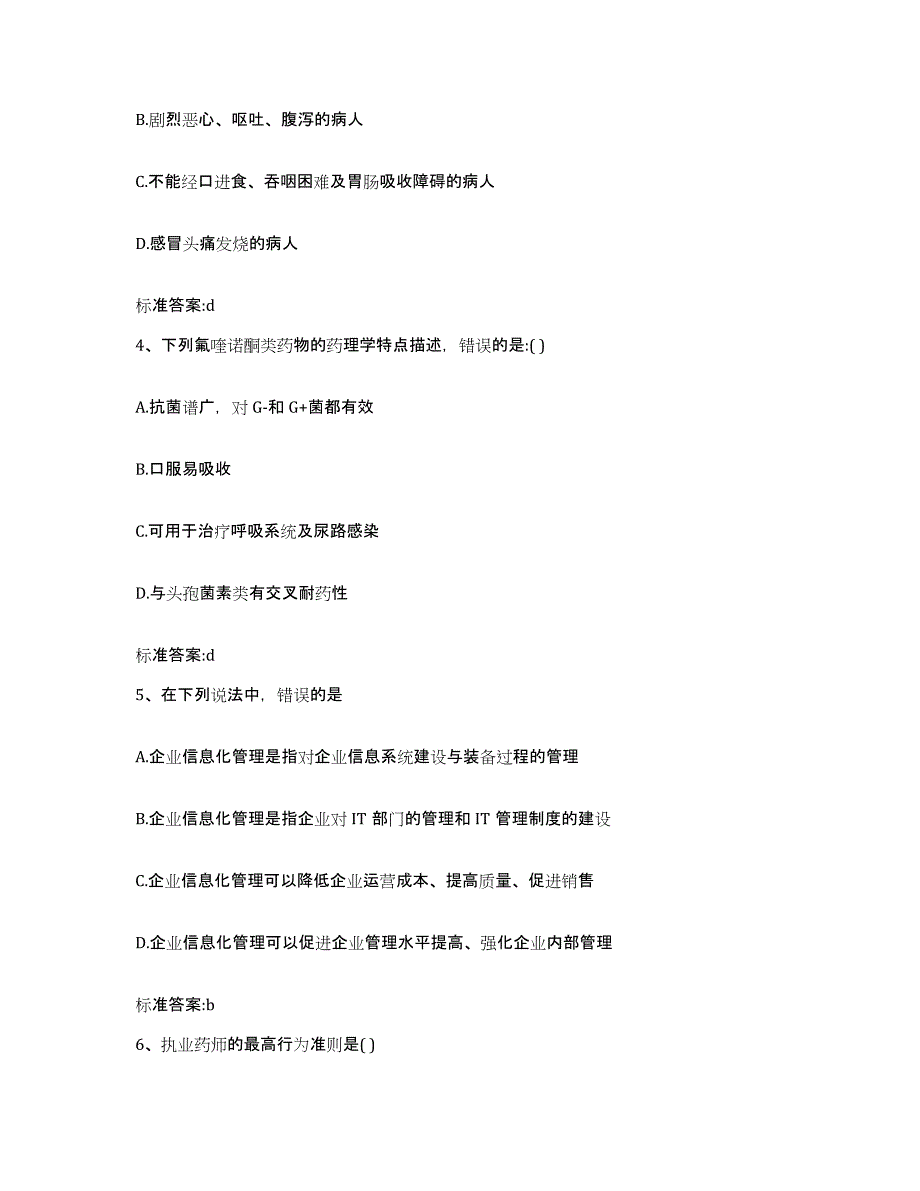 B.剧烈恶心、呕吐、腹泻的病人

C.不能经口进食、吞咽困难及胃肠吸收障碍的病人

D.感冒头痛发烧的病人

标准答案:d

4、下列氟喹诺酮类药物的药理学特点描述，错误的是:( )

A.抗菌谱广，对 G-和 G+菌都有效

B.口服易吸收

C.可用于治疗呼吸系统及尿路感染

D.与头孢菌素类有交叉耐药性

标准答案:d

5、在下列说法中，错误的是

A.企业信息化管理是指对企业信息系统建设与装备过程的管理

B.企业信息化管理是指企业对 IT 部门的管理和 IT 管理制度的建设

C.企业信息化管理可以降低企业运营成本、提高质量、促进销售

D.企业信息化管理可以促进企业管理水平提高、强化企业内部管理

标准答案:b

6、执业药师的最高行为准则是( )